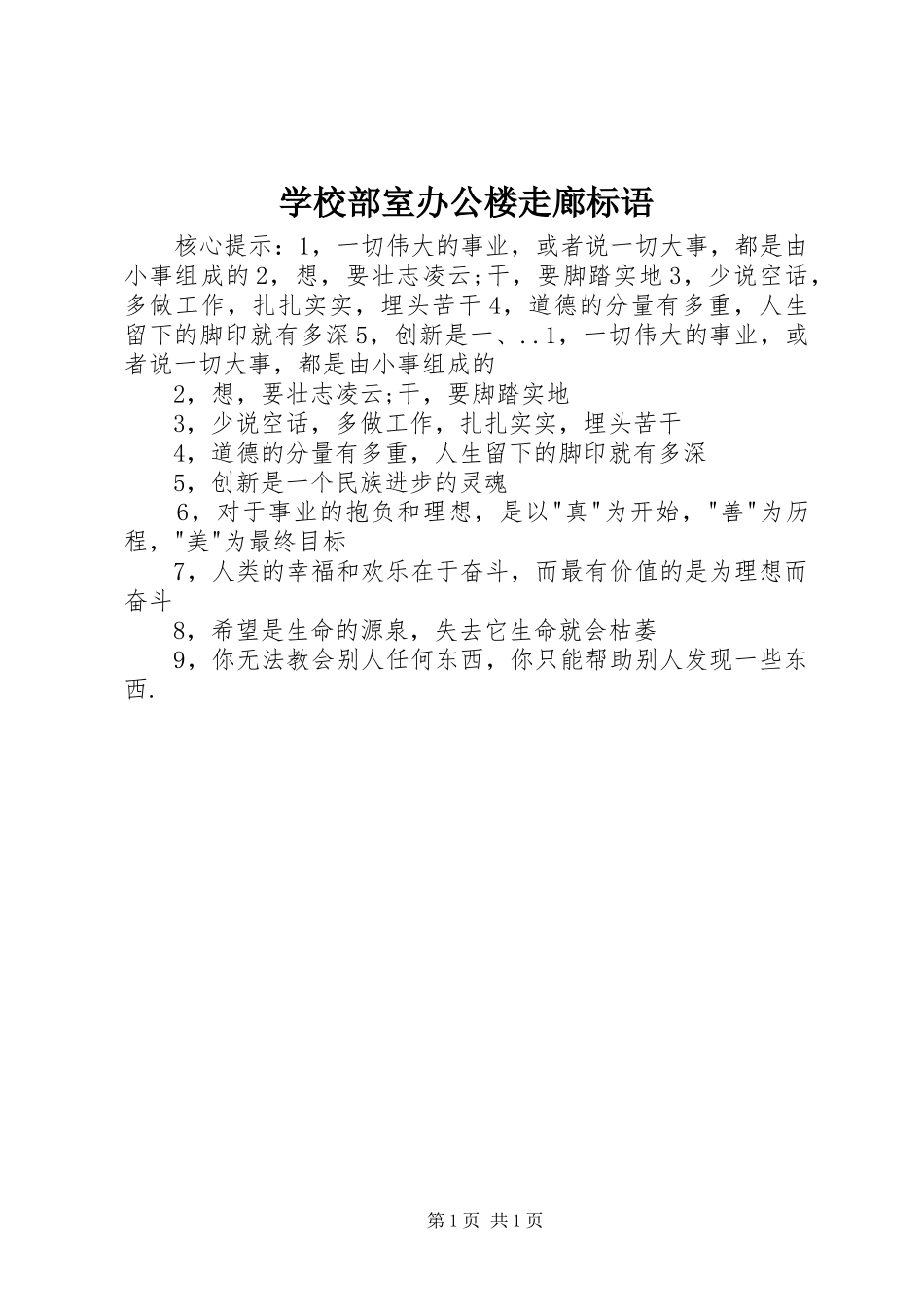 学校部室办公楼走廊标语

核心提示：1，一切伟大的事业，或者说一切大事，都是由小事组成的2，想，要壮志凌云;干，要脚踏实地3，少说空话，多做工作，扎扎实实，埋头苦干4，道德的分量有多重，人生留下的脚印就有多深5，创新是一、..1，一切伟大的事业，或者说一切大事，都是由小事组成的

2，想，要壮志凌云;干，要脚踏实地

3，少说空话，多做工作，扎扎实实，埋头苦干

4，道德的分量有多重，人生留下的脚印就有多深

5，创新是一个民族进步的灵魂

6，对于事业的抱负和理想，是以"真"为开始，"善"为历程，"美"为最终目标

7，人类的幸福和欢乐在于奋斗，而最有价值的是为理想而奋斗

8，希望是生命的源泉，失去它生命就会枯萎

9，你无法教会别人任何东西，你只能帮助别人发现一些东西.

第1页 共1页